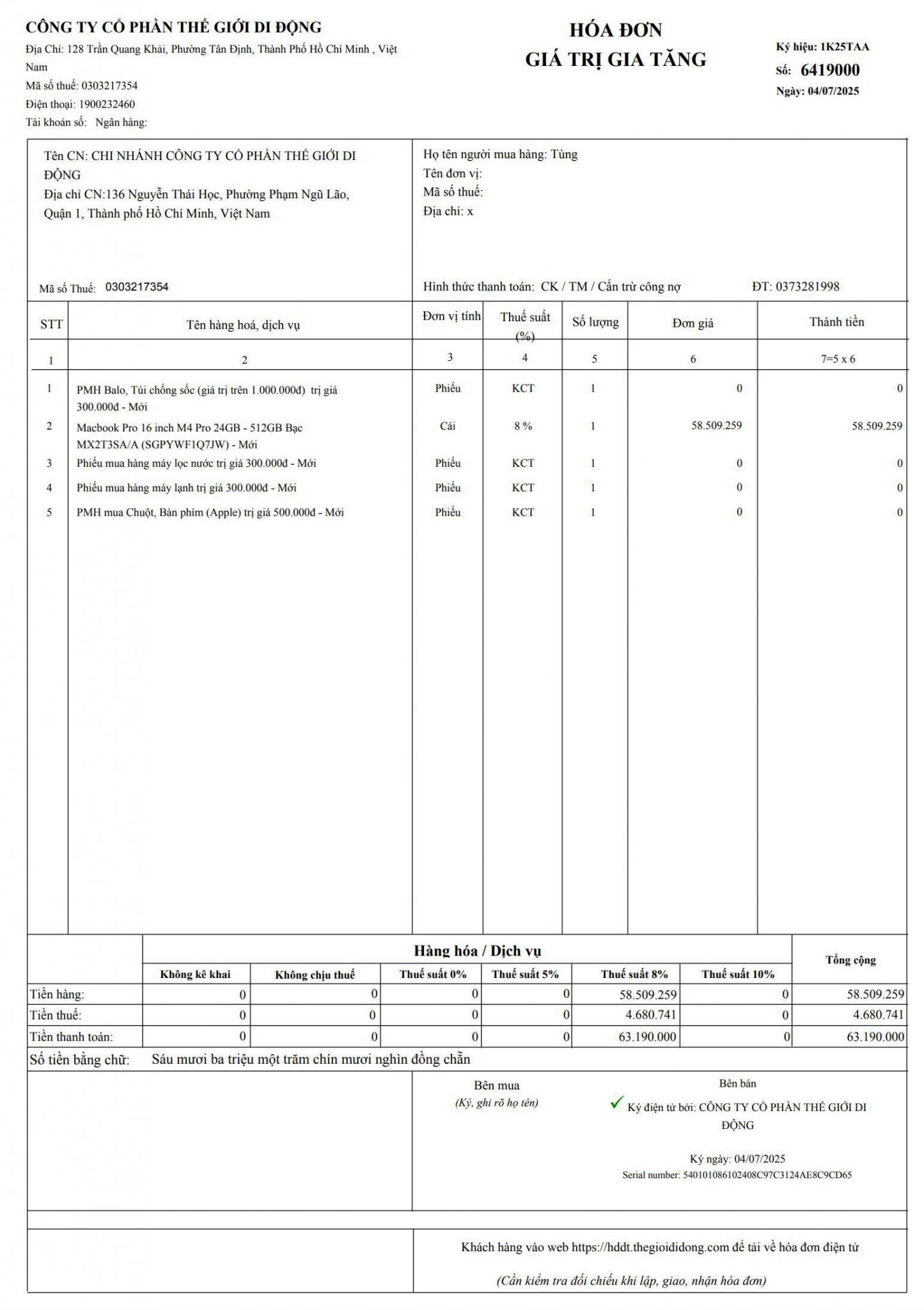 CÔNG TY CỔ PHẦN THẾ GIỚI DI ĐỘNG
Địa Chỉ: 128 Trần Quang Khải, Phường Tân Định, Thành Phố Hồ Chí Minh , Việt Nam
Mã số thuế: 0303217354
Điện thoại: 1900232460
Tài khoản số: Ngân hàng:

HÓA ĐƠN
GIÁ TRỊ GIA TĂNG

Ký hiệu: 1K25TAA
Số: 6419000
Ngày: 04/07/2025

Tên CN: CHI NHÁNH CÔNG TY CỔ PHẦN THẾ GIỚI DI ĐỘNG
Địa chỉ CN:136 Nguyễn Thái Học, Phường Phạm Ngũ Lão, Quận 1, Thành phố Hồ Chí Minh, Việt Nam

Mã số Thuế: 0303217354

Họ tên người mua hàng: Tùng
Tên đơn vị:
Mã số thuế:
Địa chỉ: x

Hình thức thanh toán: CK / TM / Cấn trừ công nợ
ĐT: 0373281998

| STT | Tên hàng hoá, dịch vụ | Đơn vị tính | Thuế suất (%) | Số lượng | Đơn giá | Thành tiền |
|---|---|---|---|---|---|---|
| 1 | 2 | 3 | 4 | 5 | 6 | 7=5 x 6 |
| 1 | PMH Balo, Túi chống sốc (giá trị trên 1.000.000đ) trị giá 300.000đ - Mới | Phiếu | KCT | 1 | 0 | 0 |
| 2 | Macbook Pro 16 inch M4 Pro 24GB - 512GB Bạc MX2T3SA/A (SGPYWF1Q7JW) - Mới | Cái | 8 % | 1 | 58.509.259 | 58.509.259 |
| 3 | Phiếu mua hàng máy lọc nước trị giá 300.000đ - Mới | Phiếu | KCT | 1 | 0 | 0 |
| 4 | Phiếu mua hàng máy lạnh trị giá 300.000đ - Mới | Phiếu | KCT | 1 | 0 | 0 |
| 5 | PMH mua Chuột, Bàn phím (Apple) trị giá 500.000đ - Mới | Phiếu | KCT | 1 | 0 | 0 |

Hàng hóa / Dịch vụ

| | Không kê khai | Không chịu thuế | Thuế suất 0% | Thuế suất 5% | Thuế suất 8% | Thuế suất 10% | Tổng cộng |
|---|---|---|---|---|---|---|---|
| Tiền hàng: | 0 | 0 | 0 | 0 | 58.509.259 | 0 | 58.509.259 |
| Tiền thuế: | 0 | 0 | 0 | 0 | 4.680.741 | 0 | 4.680.741 |
| Tiền thanh toán: | 0 | 0 | 0 | 0 | 63.190.000 | 0 | 63.190.000 |

Số tiền bằng chữ: Sáu mươi ba triệu một trăm chín mươi nghìn đồng chẵn

Bên mua
(Ký, ghi rõ họ tên)

Bên bán
Ký điện tử bởi: CÔNG TY CỔ PHẦN THẾ GIỚI DI ĐỘNG
Ký ngày: 04/07/2025
Serial number: 540101086102408C97C3124AE8C9CD65

Khách hàng vào web https://hddt.thegioididong.com để tải về hóa đơn điện tử
(Cần kiểm tra đối chiếu khi lập, giao, nhận hóa đơn)